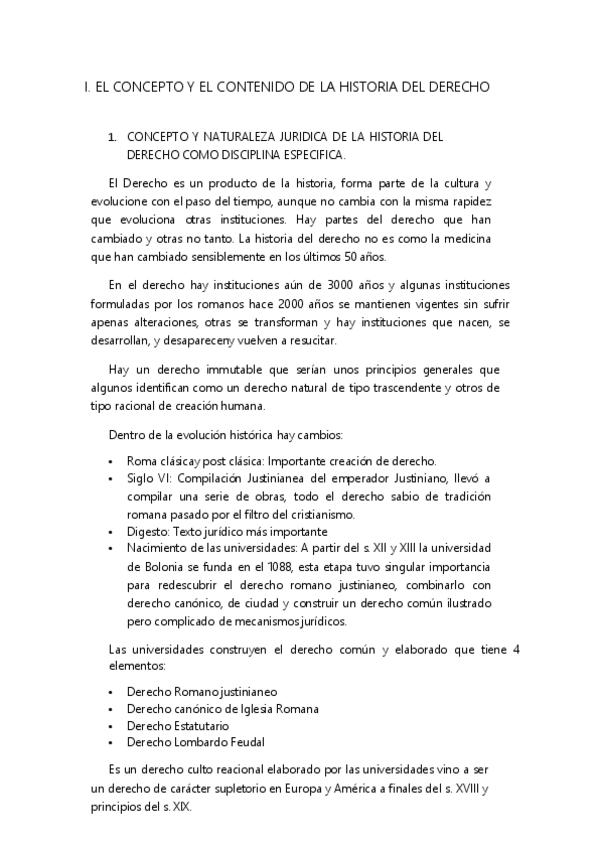 I. EL CONCEPTO Y EL CONTENIDO DE LA HISTORIA DEL DERECHO

1. CONCEPTO Y NATURALEZA JURIDICA DE LA HISTORIA DEL DERECHO COMO DISCIPLINA ESPECIFICA.

El Derecho es un producto de la historia, forma parte de la cultura y evolucione con el paso del tiempo, aunque no cambia con la misma rapidez que evoluciona otras instituciones. Hay partes del derecho que han cambiado y otras no tanto. La historia del derecho no es como la medicina que han cambiado sensiblemente en los últimos 50 años.

En el derecho hay instituciones aún de 3000 años y algunas instituciones formuladas por los romanos hace 2000 años se mantienen vigentes sin sufrir apenas alteraciones, otras se transforman y hay instituciones que nacen, se desarrollan, y desapareceny vuelven a resucitar.

Hay un derecho immutable que serían unos principios generales que algunos identifican como un derecho natural de tipo trascendente y otros de tipo racional de creación humana.

Dentro de la evolución histórica hay cambios:

• Roma clásicay post clásica: Importante creación de derecho.
• Siglo VI: Compilación Justinianea del emperador Justiniano, llevó a compilar una serie de obras, todo el derecho sabio de tradición romana pasado por el filtro del cristianismo.
• Digesto: Texto jurídico más importante
• Nacimiento de las universidades: A partir del s. XII y XIII la universidad de Bolonia se funda en el 1088, esta etapa tuvo singular importancia para redescubrir el derecho romano justinianeo, combinarlo con derecho canónico, de ciudad y construir un derecho común ilustrado pero complicado de mecanismos jurídicos.

Las universidades construyen el derecho común y elaborado que tiene 4 elementos:

• Derecho Romano justinianeo
• Derecho canónico de Iglesia Romana
• Derecho Estatutario
• Derecho Lombardo Feudal

Es un derecho culto reacional elaborado por las universidades vino a ser un derecho de carácter supletorio en Europa y América a finales del s. XVIII y principios del s. XIX.